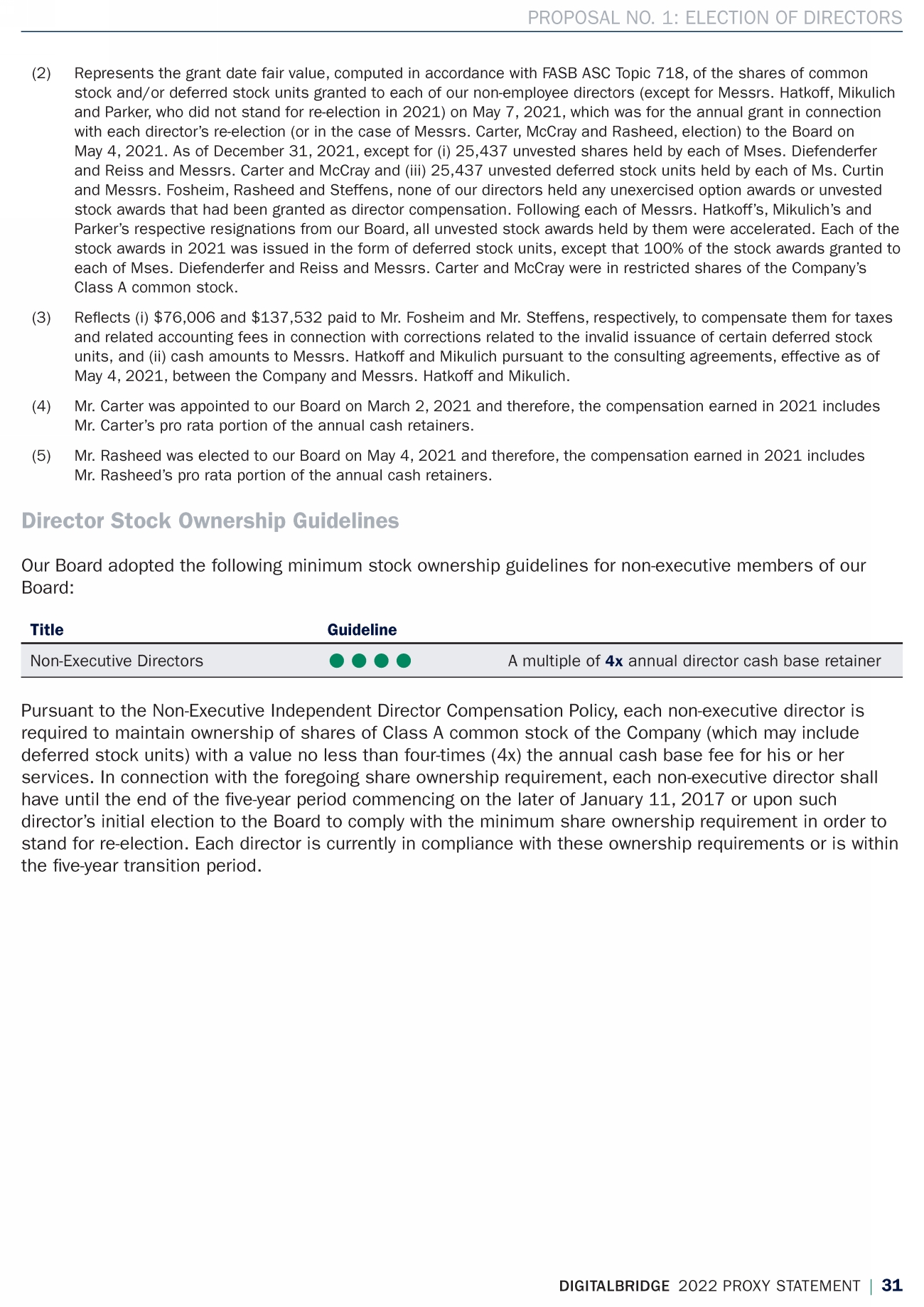 PROPOSAL NO. 1: ELECTION OF DIRECTORS

(2) Represents the grant date fair value, computed in accordance with FASB ASC Topic 718, of the shares of common stock and/or deferred stock units granted to each of our non-employee directors (except for Messrs. Hatkoff, Mikulich and Parker, who did not stand for re-election in 2021) on May 7, 2021, which was for the annual grant in connection with each director's re-election (or in the case of Messrs. Carter, McCray and Rasheed, election) to the Board on May 4, 2021. As of December 31, 2021, except for (i) 25,437 unvested shares held by each of Mses. Diefenderfer and Reiss and Messrs. Carter and McCray and (iii) 25,437 unvested deferred stock units held by each of Ms. Curtin and Messrs. Fosheim, Rasheed and Steffens, none of our directors held any unexercised option awards or unvested stock awards that had been granted as director compensation. Following each of Messrs. Hatkoff's, Mikulich's and Parker's respective resignations from our Board, all unvested stock awards held by them were accelerated. Each of the stock awards in 2021 was issued in the form of deferred stock units, except that 100% of the stock awards granted to each of Mses. Diefenderfer and Reiss and Messrs. Carter and McCray were in restricted shares of the Company's Class A common stock.

(3) Reflects (i) \$76,006 and \$137,532 paid to Mr. Fosheim and Mr. Steffens, respectively, to compensate them for taxes and related accounting fees in connection with corrections related to the invalid issuance of certain deferred stock units, and (ii) cash amounts to Messrs. Hatkoff and Mikulich pursuant to the consulting agreements, effective as of May 4, 2021, between the Company and Messrs. Hatkoff and Mikulich.

(4) Mr. Carter was appointed to our Board on March 2, 2021 and therefore, the compensation earned in 2021 includes Mr. Carter's pro rata portion of the annual cash retainers.

(5) Mr. Rasheed was elected to our Board on May 4, 2021 and therefore, the compensation earned in 2021 includes Mr. Rasheed's pro rata portion of the annual cash retainers.

Director Stock Ownership Guidelines

Our Board adopted the following minimum stock ownership guidelines for non-executive members of our Board:

| Title | Guideline | |
|---|---|---|
| Non-Executive Directors | ●●●● | A multiple of 4x annual director cash base retainer |

Pursuant to the Non-Executive Independent Director Compensation Policy, each non-executive director is required to maintain ownership of shares of Class A common stock of the Company (which may include deferred stock units) with a value no less than four-times (4x) the annual cash base fee for his or her services. In connection with the foregoing share ownership requirement, each non-executive director shall have until the end of the five-year period commencing on the later of January 11, 2017 or upon such director's initial election to the Board to comply with the minimum share ownership requirement in order to stand for re-election. Each director is currently in compliance with these ownership requirements or is within the five-year transition period.

DIGITALBRIDGE 2022 PROXY STATEMENT | 31